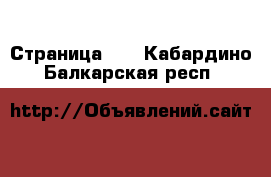 Страница Кабардино Балкарская респ

http://Объявлений.сайт